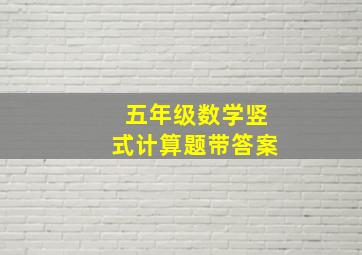 五年级数学竖式计算题带答案